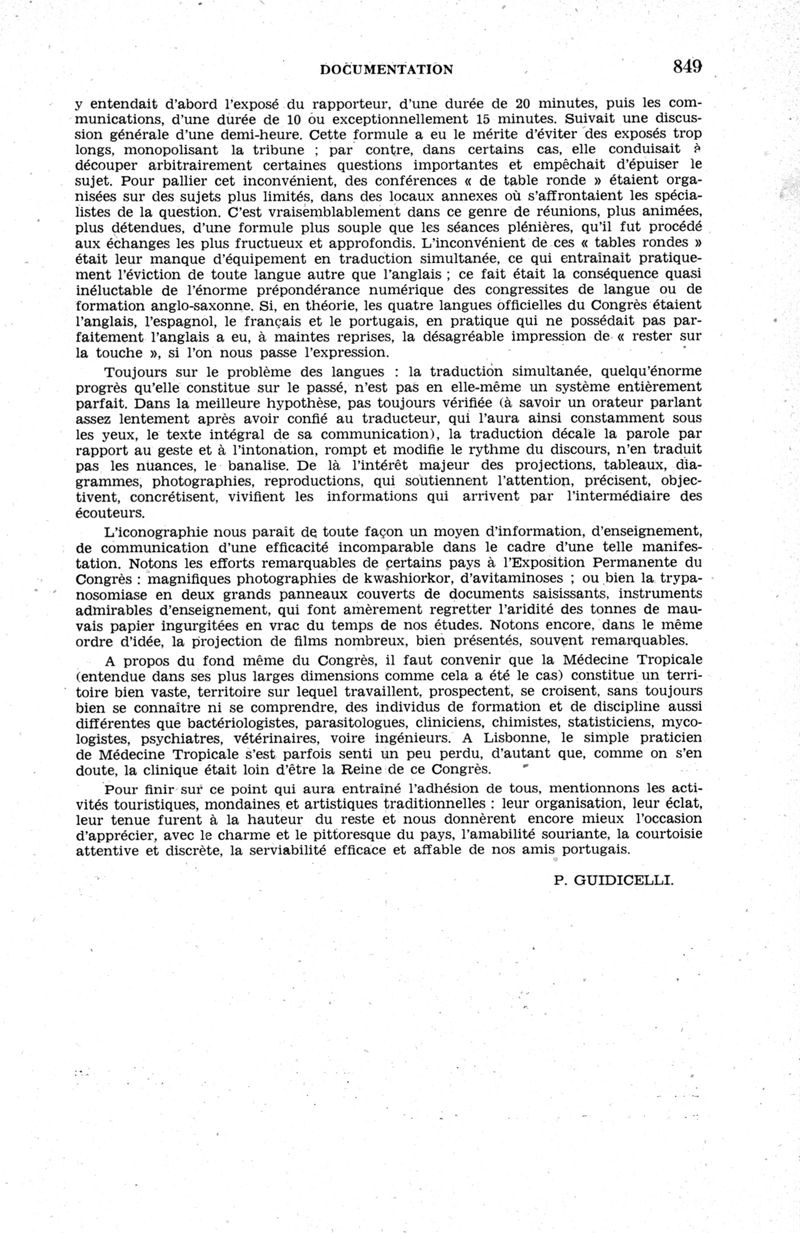 DOCUMENTATION 849

y entendait d'abord l'exposé du rapporteur, d'une durée de 20 minutes, puis les communications, d'une durée de 10 ou exceptionnellement 15 minutes. Suivait une discussion générale d'une demi-heure. Cette formule a eu le mérite d'éviter des exposés trop longs, monopolisant la tribune ; par contre, dans certains cas, elle conduisait à découper arbitrairement certaines questions importantes et empêchait d'épuiser le sujet. Pour pallier cet inconvénient, des conférences « de table ronde » étaient organisées sur des sujets plus limités, dans des locaux annexes où s'affrontaient les spécialistes de la question. C'est vraisemblablement dans ce genre de réunions, plus animées, plus détendues, d'une formule plus souple que les séances plénières, qu'il fut procédé aux échanges les plus fructueux et approfondis. L'inconvénient de ces « tables rondes » était leur manque d'équipement en traduction simultanée, ce qui entraînait pratiquement l'éviction de toute langue autre que l'anglais ; ce fait était la conséquence quasi inéluctable de l'énorme prépondérance numérique des congressites de langue ou de formation anglo-saxonne. Si, en théorie, les quatre langues officielles du Congrès étaient l'anglais, l'espagnol, le français et le portugais, en pratique qui ne possédait pas parfaitement l'anglais a eu, à maintes reprises, la désagréable impression de « rester sur la touche », si l'on nous passe l'expression.

Toujours sur le problème des langues : la traduction simultanée, quelqu'énorme progrès qu'elle constitue sur le passé, n'est pas en elle-même un système entièrement parfait. Dans la meilleure hypothèse, pas toujours vérifiée (à savoir un orateur parlant assez lentement après avoir confié au traducteur, qui l'aura ainsi constamment sous les yeux, le texte intégral de sa communication), la traduction décale la parole par rapport au geste et à l'intonation, rompt et modifie le rythme du discours, n'en traduit pas les nuances, le banalise. De là l'intérêt majeur des projections, tableaux, diagrammes, photographies, reproductions, qui soutiennent l'attention, précisent, objectivent, concrétisent, vivifient les informations qui arrivent par l'intermédiaire des écouteurs.

L'iconographie nous paraît de toute façon un moyen d'information, d'enseignement, de communication d'une efficacité incomparable dans le cadre d'une telle manifestation. Notons les efforts remarquables de certains pays à l'Exposition Permanente du Congrès : magnifiques photographies de kwashiorkor, d'avitaminoses ; ou bien la trypanosomiase en deux grands panneaux couverts de documents saisissants, instruments admirables d'enseignement, qui font amèrement regretter l'aridité des tonnes de mauvais papier ingurgitées en vrac du temps de nos études. Notons encore, dans le même ordre d'idée, la projection de films nombreux, bien présentés, souvent remarquables.

A propos du fond même du Congrès, il faut convenir que la Médecine Tropicale (entendue dans ses plus larges dimensions comme cela a été le cas) constitue un territoire bien vaste, territoire sur lequel travaillent, prospectent, se croisent, sans toujours bien se connaître ni se comprendre, des individus de formation et de discipline aussi différentes que bactériologistes, parasitologues, cliniciens, chimistes, statisticiens, mycologistes, psychiatres, vétérinaires, voire ingénieurs. A Lisbonne, le simple praticien de Médecine Tropicale s'est parfois senti un peu perdu, d'autant que, comme on s'en doute, la clinique était loin d'être la Reine de ce Congrès.

Pour finir sur ce point qui aura entraîné l'adhésion de tous, mentionnons les activités touristiques, mondaines et artistiques traditionnelles : leur organisation, leur éclat, leur tenue furent à la hauteur du reste et nous donnèrent encore mieux l'occasion d'apprécier, avec le charme et le pittoresque du pays, l'amabilité souriante, la courtoisie attentive et discrète, la serviabilité efficace et affable de nos amis portugais.

P. GUIDICELLI.